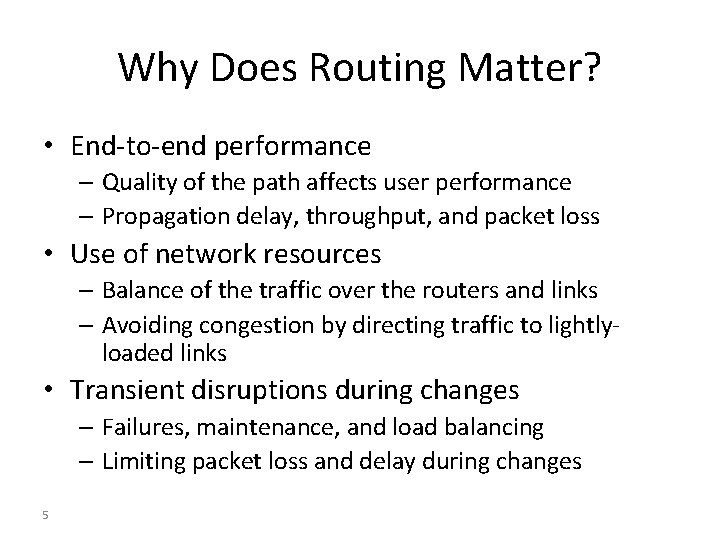 Why Does Routing Matter?

• End-to-end performance
– Quality of the path affects user performance
– Propagation delay, throughput, and packet loss
• Use of network resources
– Balance of the traffic over the routers and links
– Avoiding congestion by directing traffic to lightly-loaded links
• Transient disruptions during changes
– Failures, maintenance, and load balancing
– Limiting packet loss and delay during changes

5